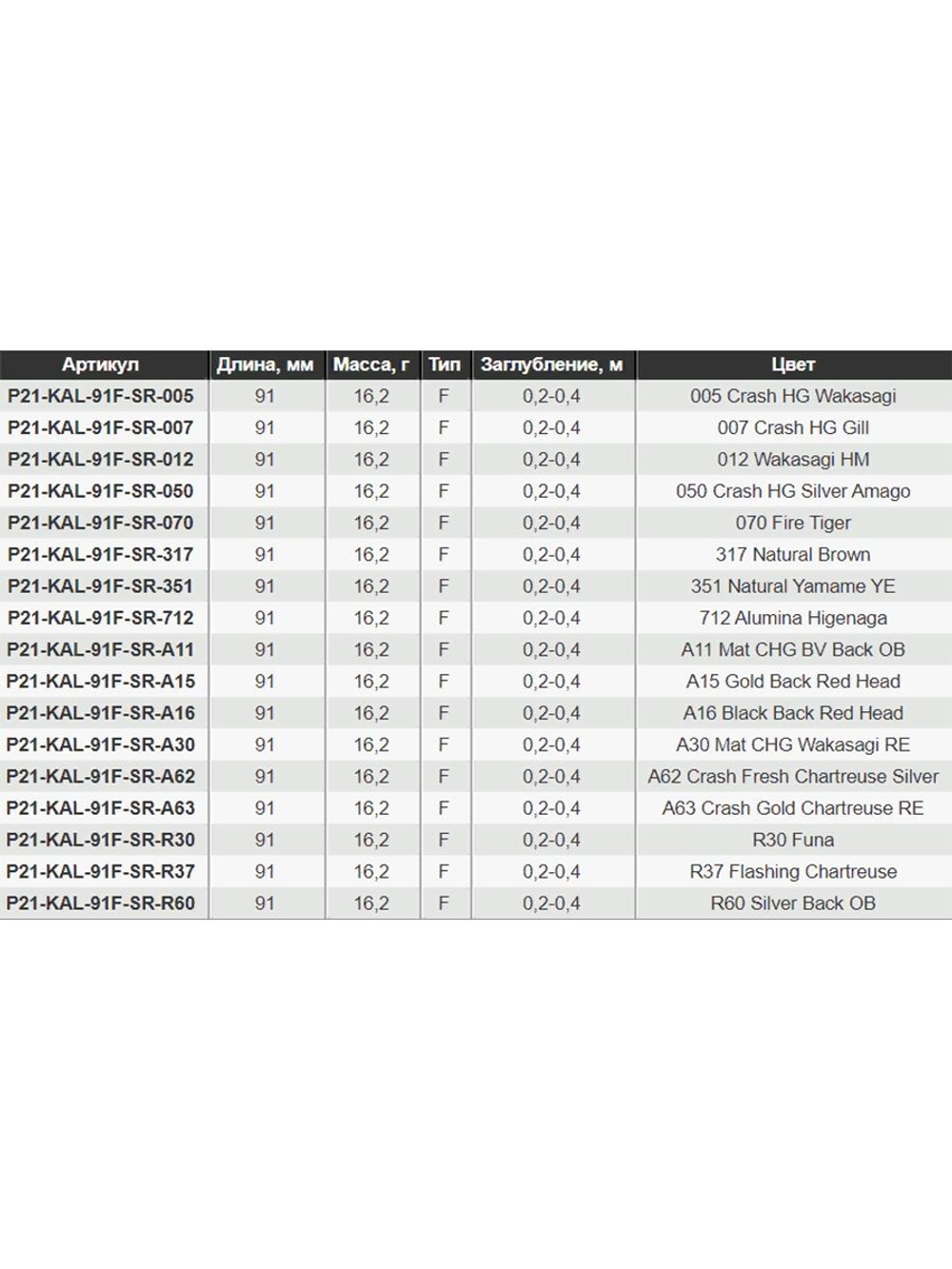 | Артикул | Длина, мм | Масса, г | Тип | Заглубление, м | Цвет |
|---|---|---|---|---|---|
| P21-KAL-91F-SR-005 | 91 | 16,2 | F | 0,2-0,4 | 005 Crash HG Wakasagi |
| P21-KAL-91F-SR-007 | 91 | 16,2 | F | 0,2-0,4 | 007 Crash HG Gill |
| P21-KAL-91F-SR-012 | 91 | 16,2 | F | 0,2-0,4 | 012 Wakasagi HM |
| P21-KAL-91F-SR-050 | 91 | 16,2 | F | 0,2-0,4 | 050 Crash HG Silver Amago |
| P21-KAL-91F-SR-070 | 91 | 16,2 | F | 0,2-0,4 | 070 Fire Tiger |
| P21-KAL-91F-SR-317 | 91 | 16,2 | F | 0,2-0,4 | 317 Natural Brown |
| P21-KAL-91F-SR-351 | 91 | 16,2 | F | 0,2-0,4 | 351 Natural Yamame YE |
| P21-KAL-91F-SR-712 | 91 | 16,2 | F | 0,2-0,4 | 712 Alumina Higenaga |
| P21-KAL-91F-SR-A11 | 91 | 16,2 | F | 0,2-0,4 | A11 Mat CHG BV Back OB |
| P21-KAL-91F-SR-A15 | 91 | 16,2 | F | 0,2-0,4 | A15 Gold Back Red Head |
| P21-KAL-91F-SR-A16 | 91 | 16,2 | F | 0,2-0,4 | A16 Black Back Red Head |
| P21-KAL-91F-SR-A30 | 91 | 16,2 | F | 0,2-0,4 | A30 Mat CHG Wakasagi RE |
| P21-KAL-91F-SR-A62 | 91 | 16,2 | F | 0,2-0,4 | A62 Crash Fresh Chartreuse Silver |
| P21-KAL-91F-SR-A63 | 91 | 16,2 | F | 0,2-0,4 | A63 Crash Gold Chartreuse RE |
| P21-KAL-91F-SR-R30 | 91 | 16,2 | F | 0,2-0,4 | R30 Funa |
| P21-KAL-91F-SR-R37 | 91 | 16,2 | F | 0,2-0,4 | R37 Flashing Chartreuse |
| P21-KAL-91F-SR-R60 | 91 | 16,2 | F | 0,2-0,4 | R60 Silver Back OB |